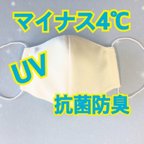 マイナス4℃

UV

抗菌防臭